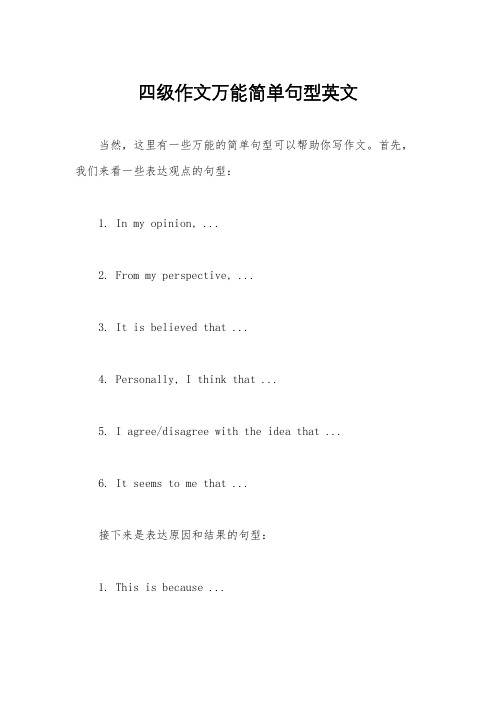 四级作文万能简单句型英文

当然，这里有一些万能的简单句型可以帮助你写作文。首先，我们来看一些表达观点的句型：

1. In my opinion, ...

2. From my perspective, ...

3. It is believed that ...

4. Personally, I think that ...

5. I agree/disagree with the idea that ...

6. It seems to me that ...

接下来是表达原因和结果的句型：

1. This is because ...